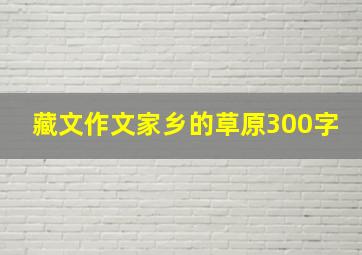 藏文作文家乡的草原300字